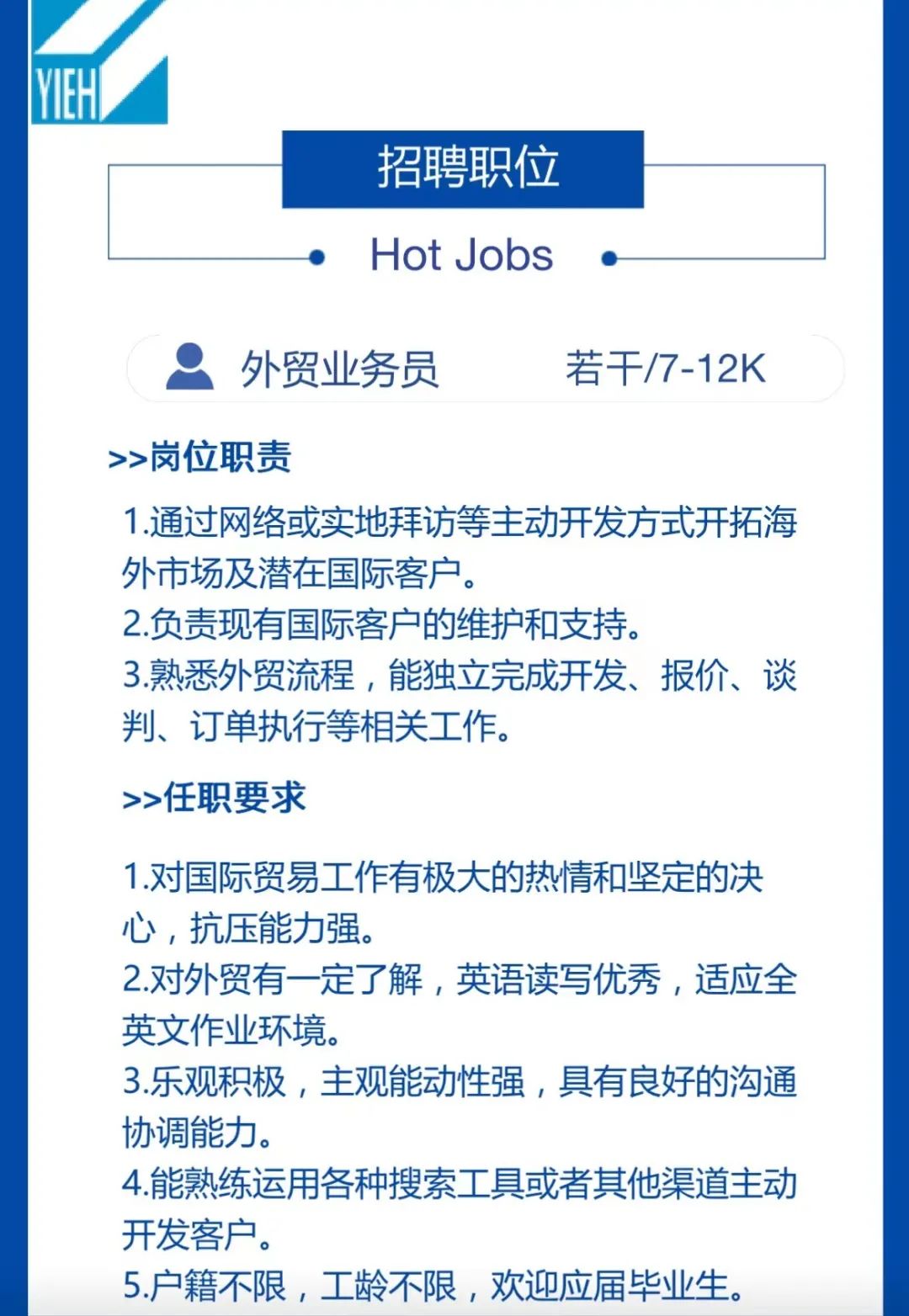 YIEH

招聘职位

Hot Jobs

外贸业务员 若干/7-12K

>>岗位职责

1.通过网络或实地拜访等主动开发方式开拓海外市场及潜在国际客户。
2.负责现有国际客户的维护和支持。
3.熟悉外贸流程，能独立完成开发、报价、谈判、订单执行等相关工作。

>>任职要求

1.对国际贸易工作有极大的热情和坚定的决心，抗压能力强。
2.对外贸有一定了解，英语读写优秀，适应全英文作业环境。
3.乐观积极，主观能动性强，具有良好的沟通协调能力。
4.能熟练运用各种搜索工具或者其他渠道主动开发客户。
5.户籍不限，工龄不限，欢迎应届毕业生。